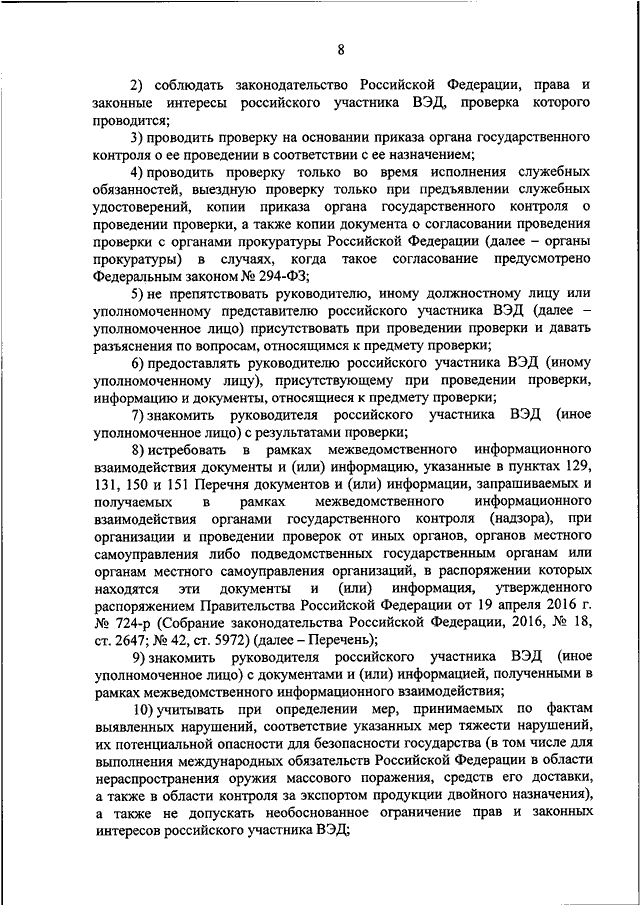 8

2) соблюдать законодательство Российской Федерации, права и законные интересы российского участника ВЭД, проверка которого проводится;

3) проводить проверку на основании приказа органа государственного контроля о ее проведении в соответствии с ее назначением;

4) проводить проверку только во время исполнения служебных обязанностей, выездную проверку только при предъявлении служебных удостоверений, копии приказа органа государственного контроля о проведении проверки, а также копии документа о согласовании проведения проверки с органами прокуратуры Российской Федерации (далее – органы прокуратуры) в случаях, когда такое согласование предусмотрено Федеральным законом № 294-ФЗ;

5) не препятствовать руководителю, иному должностному лицу или уполномоченному представителю российского участника ВЭД (далее – уполномоченное лицо) присутствовать при проведении проверки и давать разъяснения по вопросам, относящимся к предмету проверки;

6) предоставлять руководителю российского участника ВЭД (иному уполномоченному лицу), присутствующему при проведении проверки, информацию и документы, относящиеся к предмету проверки;

7) знакомить руководителя российского участника ВЭД (иное уполномоченное лицо) с результатами проверки;

8) истребовать в рамках межведомственного информационного взаимодействия документы и (или) информацию, указанные в пунктах 129, 131, 150 и 151 Перечня документов и (или) информации, запрашиваемых и получаемых в рамках межведомственного информационного взаимодействия органами государственного контроля (надзора), при организации и проведении проверок от иных органов, органов местного самоуправления либо подведомственных государственным органам или органам местного самоуправления организаций, в распоряжении которых находятся эти документы и (или) информация, утвержденного распоряжением Правительства Российской Федерации от 19 апреля 2016 г. № 724-р (Собрание законодательства Российской Федерации, 2016, № 18, ст. 2647; № 42, ст. 5972) (далее – Перечень);

9) знакомить руководителя российского участника ВЭД (иное уполномоченное лицо) с документами и (или) информацией, полученными в рамках межведомственного информационного взаимодействия;

10) учитывать при определении мер, принимаемых по фактам выявленных нарушений, соответствие указанных мер тяжести нарушений, их потенциальной опасности для безопасности государства (в том числе для выполнения международных обязательств Российской Федерации в области нераспространения оружия массового поражения, средств его доставки, а также в области контроля за экспортом продукции двойного назначения), а также не допускать необоснованное ограничение прав и законных интересов российского участника ВЭД;